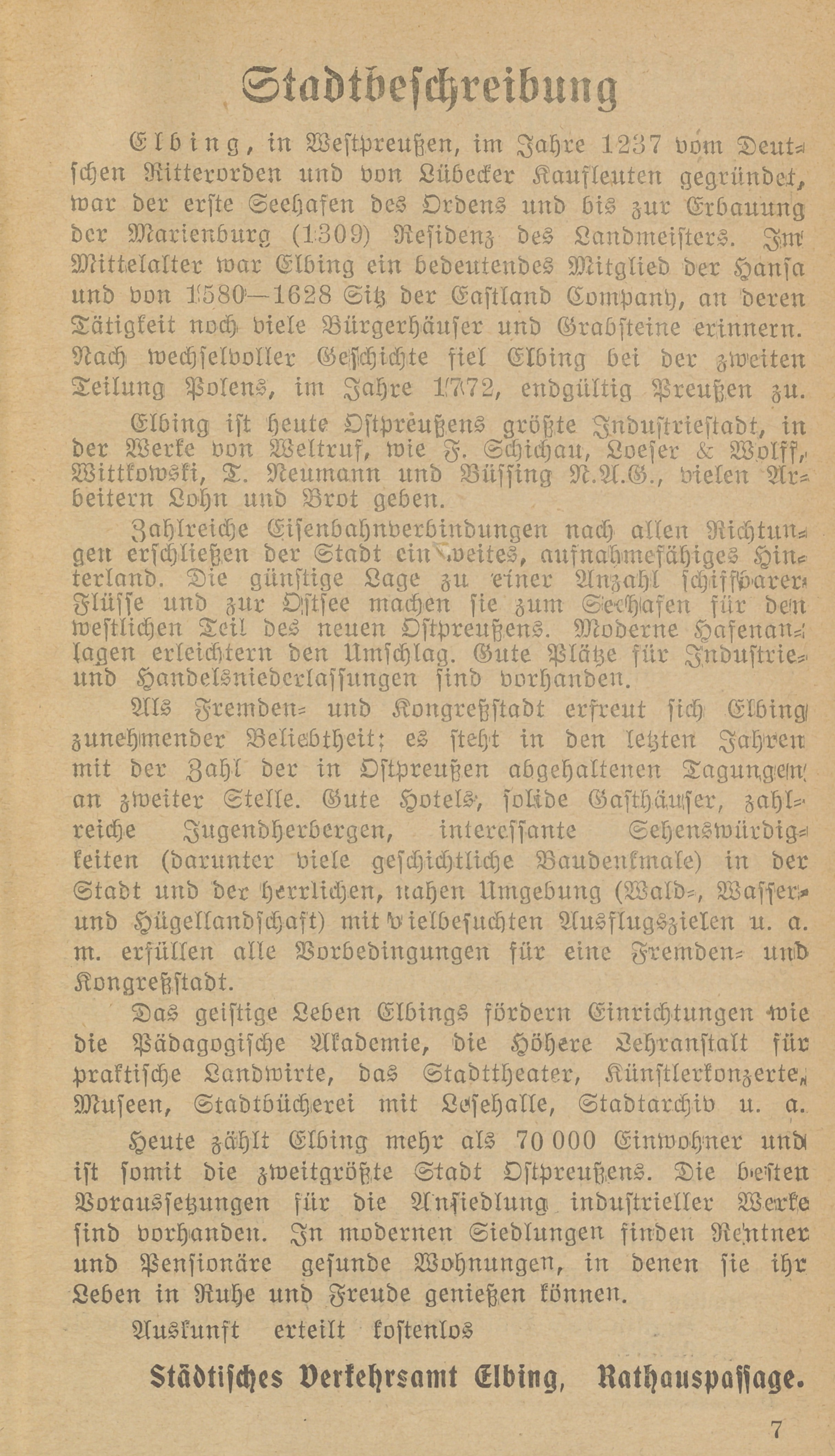 Stadtbeschreibung

Elbing, in Westpreußen, im Jahre 1237 vom Deutschen Ritterorden und von Lübecker Kaufleuten gegründet, war der erste Seehafen des Ordens und bis zur Erbauung der Marienburg (1309) Residenz des Landmeisters. Im Mittelalter war Elbing ein bedeutendes Mitglied der Hansa und von 1580—1628 Sitz der Eastland Company, an deren Tätigkeit noch viele Bürgerhäuser und Grabsteine erinnern. Nach wechselvoller Geschichte fiel Elbing bei der zweiten Teilung Polens, im Jahre 1772, endgültig Preußen zu.

Elbing ist heute Ostpreußens größte Industriestadt, in der Werke von Weltruf, wie F. Schichau, Loeser & Wolff, Wittkowski, T. Neumann und Büssing N.A.G., vielen Arbeitern Lohn und Brot geben.

Zahlreiche Eisenbahnverbindungen nach allen Richtungen erschließen der Stadt ein weites, aufnahmefähiges Hinterland. Die günstige Lage zu einer Anzahl schiffbarer Flüsse und zur Ostsee machen sie zum Seehafen für den westlichen Teil des neuen Ostpreußens. Moderne Hafenanlagen erleichtern den Umschlag. Gute Plätze für Industrie- und Handelsniederlassungen sind vorhanden.

Als Fremden- und Kongreßstadt erfreut sich Elbing zunehmender Beliebtheit; es steht in den letzten Jahren mit der Zahl der in Ostpreußen abgehaltenen Tagungen an zweiter Stelle. Gute Hotels, solide Gasthäuser, zahlreiche Jugendherbergen, interessante Sehenswürdigkeiten (darunter viele geschichtliche Baudenkmale) in der Stadt und der herrlichen, nahen Umgebung (Wald-, Wasser- und Hügellandschaft) mit vielbesuchten Ausflugszielen u. a. m. erfüllen alle Vorbedingungen für eine Fremden- und Kongreßstadt.

Das geistige Leben Elbings fördern Einrichtungen wie die Pädagogische Akademie, die Höhere Lehranstalt für praktische Landwirte, das Stadttheater, Künstlerkonzerte, Museen, Stadtbücherei mit Lesehalle, Stadtarchiv u. a.

Heute zählt Elbing mehr als 70 000 Einwohner und ist somit die zweitgrößte Stadt Ostpreußens. Die besten Voraussetzungen für die Ansiedlung industrieller Werke sind vorhanden. In modernen Siedlungen finden Rentner und Pensionäre gesunde Wohnungen, in denen sie ihr Leben in Ruhe und Freude genießen können.

Auskunft erteilt kostenlos

Städtisches Verkehrsamt Elbing, Rathauspassage.

7